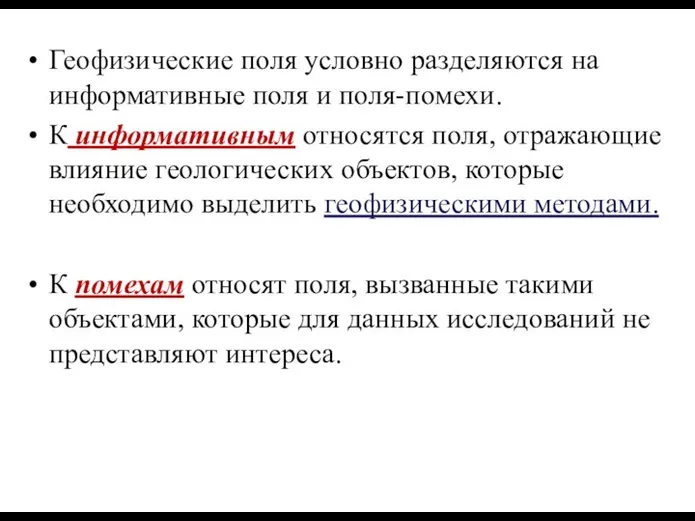 • Геофизические поля условно разделяются на информативные поля и поля-помехи.
• К информативным относятся поля, отражающие влияние геологических объектов, которые необходимо выделить геофизическими методами.

• К помехам относят поля, вызванные такими объектами, которые для данных исследований не представляют интереса.